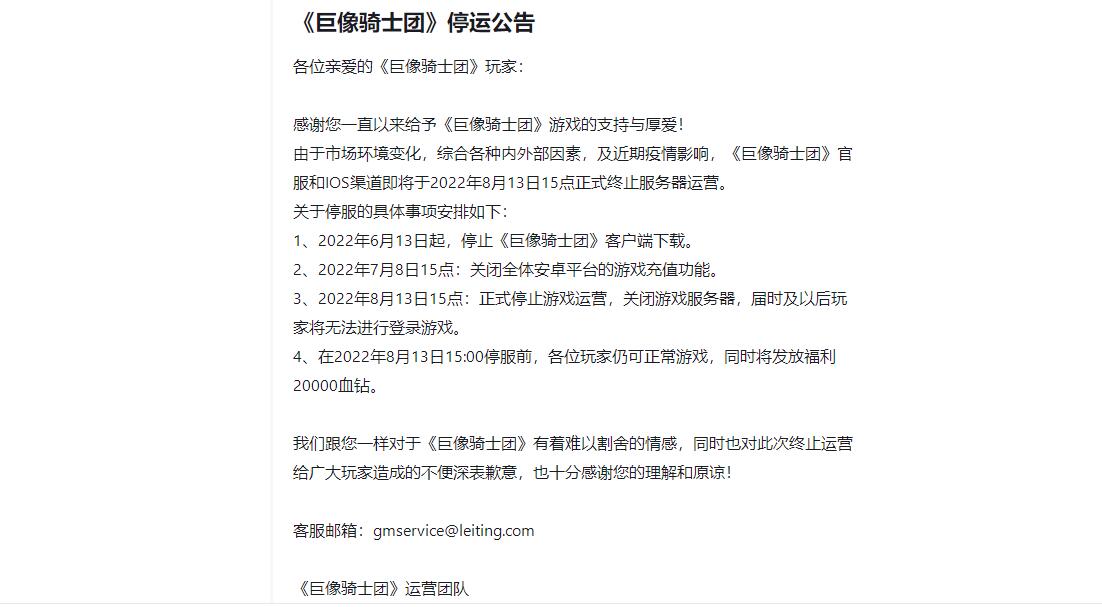 《巨像骑士团》停运公告

各位亲爱的《巨像骑士团》玩家：

感谢您一直以来给予《巨像骑士团》游戏的支持与厚爱！
由于市场环境变化，综合各种内外部因素，及近期疫情影响，《巨像骑士团》官服和IOS渠道即将于2022年8月13日15点正式终止服务器运营。
关于停服的具体事项安排如下：
1、2022年6月13日起，停止《巨像骑士团》客户端下载。
2、2022年7月8日15点：关闭全体安卓平台的游戏充值功能。
3、2022年8月13日15点：正式停止游戏运营，关闭游戏服务器，届时及以后玩家将无法进行登录游戏。
4、在2022年8月13日15:00停服前，各位玩家仍可正常游戏，同时将发放福利20000血钻。

我们跟您一样对于《巨像骑士团》有着难以割舍的情感，同时也对此次终止运营给广大玩家造成的不便深表歉意，也十分感谢您的理解和原谅！

客服邮箱：gmservice@leiting.com

《巨像骑士团》运营团队